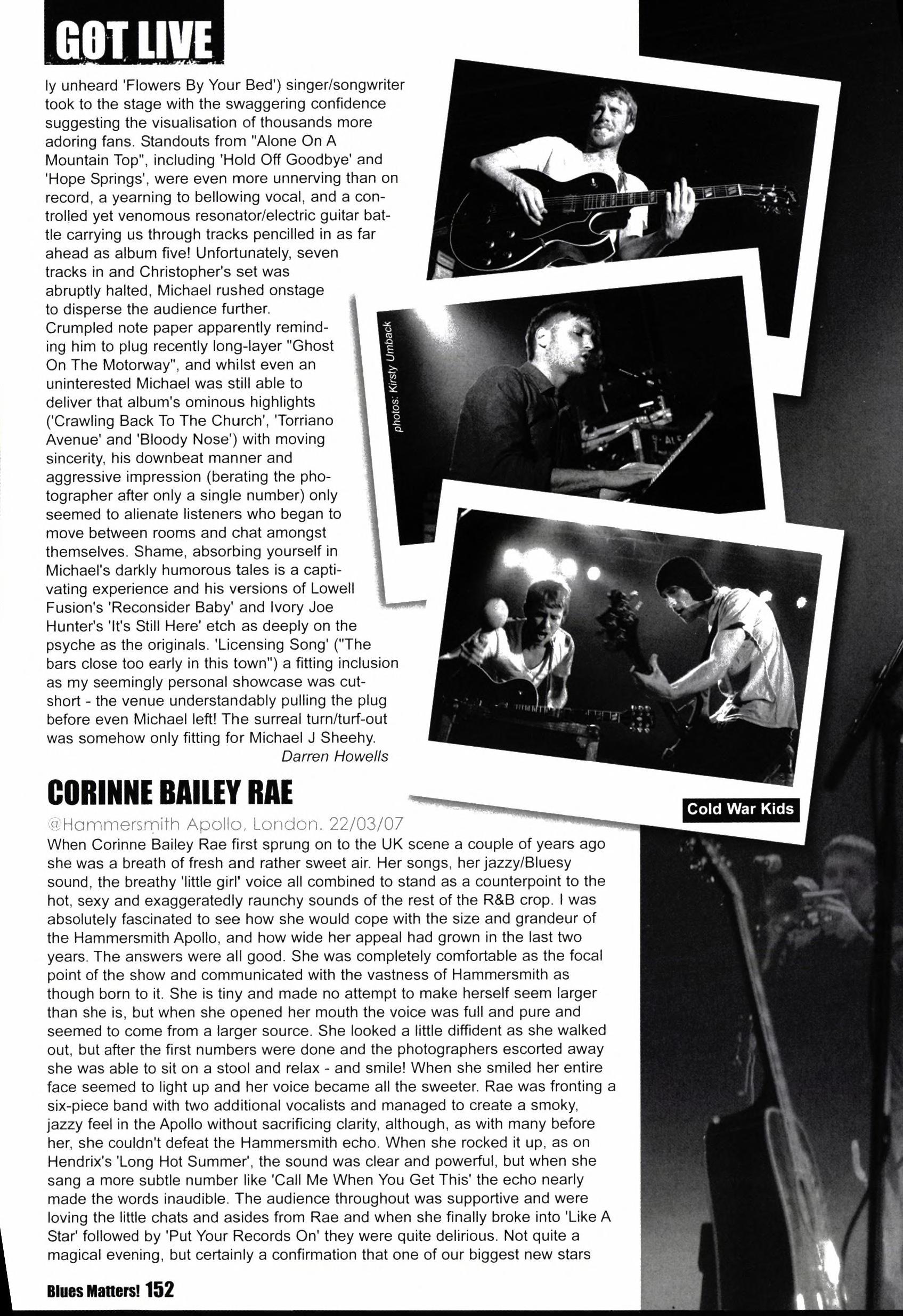 GOT LIVE

ly unheard 'Flowers By Your Bed') singer/songwriter took to the stage with the swaggering confidence suggesting the visualisation of thousands more adoring fans. Standouts from "Alone On A Mountain Top", including 'Hold Off Goodbye' and 'Hope Springs', were even more unnerving than on record, a yearning to bellowing vocal, and a controlled yet venomous resonator/electric guitar battle carrying us through tracks pencilled in as far ahead as album five! Unfortunately, seven tracks in and Christopher's set was abruptly halted, Michael rushed onstage to disperse the audience further. Crumpled note paper apparently reminding him to plug recently long-layer "Ghost On The Motorway", and whilst even an uninterested Michael was still able to deliver that album's ominous highlights ('Crawling Back To The Church', 'Torriano Avenue' and 'Bloody Nose') with moving sincerity, his downbeat manner and aggressive impression (berating the photographer after only a single number) only seemed to alienate listeners who began to move between rooms and chat amongst themselves. Shame, absorbing yourself in Michael's darkly humorous tales is a captivating experience and his versions of Lowell Fusion's 'Reconsider Baby' and Ivory Joe Hunter's 'It's Still Here' etch as deeply on the psyche as the originals. 'Licensing Song' ("The bars close too early in this town") a fitting inclusion as my seemingly personal showcase was cut-short - the venue understandably pulling the plug before even Michael left! The surreal turn/turf-out was somehow only fitting for Michael J Sheehy.

Darren Howells

photos: Kirsty Umback

Cold War Kids

CORINNE BAILEY RAE

@Hammersmith Apollo, London. 22/03/07

When Corinne Bailey Rae first sprung on to the UK scene a couple of years ago she was a breath of fresh and rather sweet air. Her songs, her jazzy/Bluesy sound, the breathy 'little girl' voice all combined to stand as a counterpoint to the hot, sexy and exaggeratedly raunchy sounds of the rest of the R&B crop. I was absolutely fascinated to see how she would cope with the size and grandeur of the Hammersmith Apollo, and how wide her appeal had grown in the last two years. The answers were all good. She was completely comfortable as the focal point of the show and communicated with the vastness of Hammersmith as though born to it. She is tiny and made no attempt to make herself seem larger than she is, but when she opened her mouth the voice was full and pure and seemed to come from a larger source. She looked a little diffident as she walked out, but after the first numbers were done and the photographers escorted away she was able to sit on a stool and relax - and smile! When she smiled her entire face seemed to light up and her voice became all the sweeter. Rae was fronting a six-piece band with two additional vocalists and managed to create a smoky, jazzy feel in the Apollo without sacrificing clarity, although, as with many before her, she couldn't defeat the Hammersmith echo. When she rocked it up, as on Hendrix's 'Long Hot Summer', the sound was clear and powerful, but when she sang a more subtle number like 'Call Me When You Get This' the echo nearly made the words inaudible. The audience throughout was supportive and were loving the little chats and asides from Rae and when she finally broke into 'Like A Star' followed by 'Put Your Records On' they were quite delirious. Not quite a magical evening, but certainly a confirmation that one of our biggest new stars

Blues Matters! 152